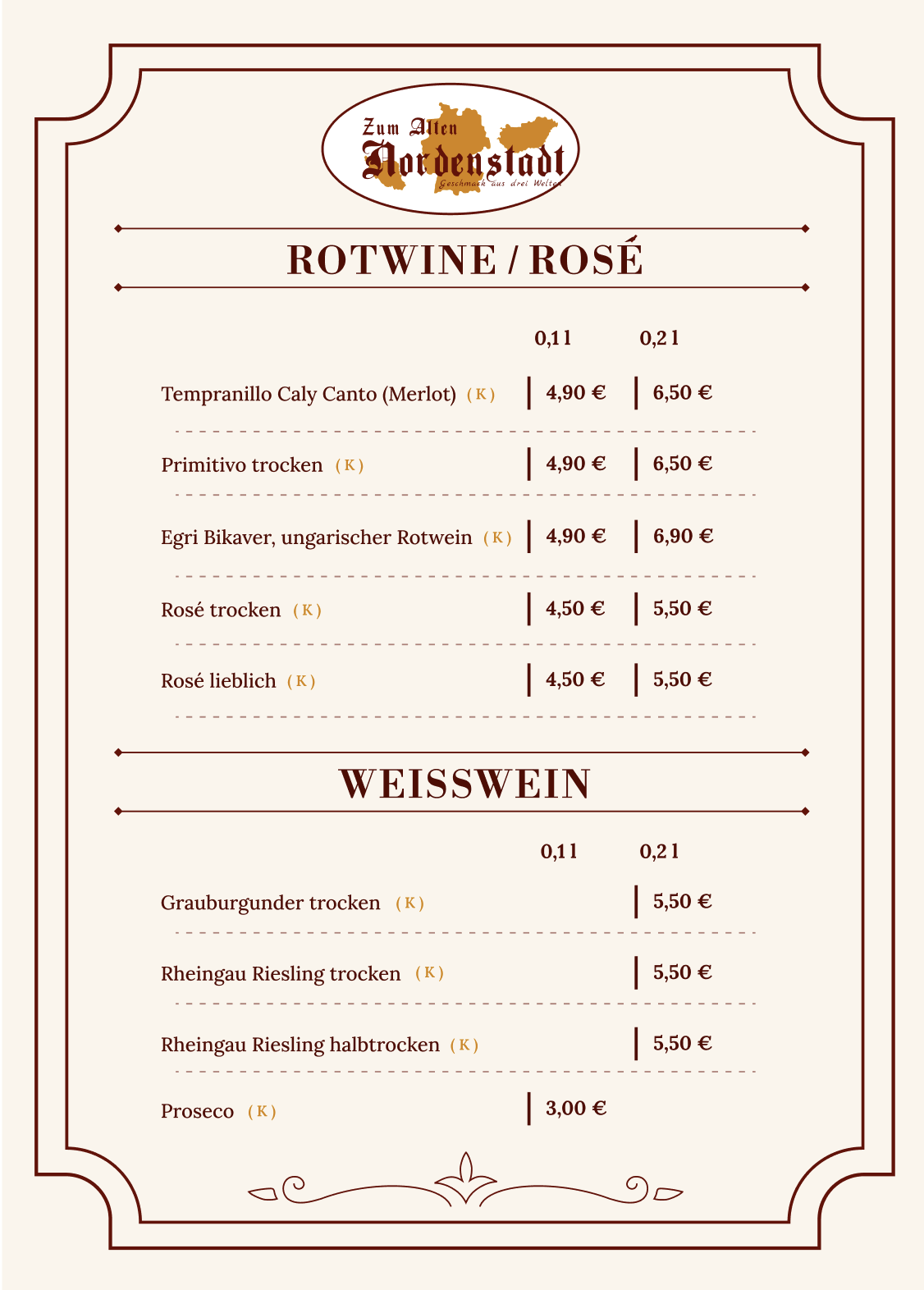 Zum Alten
Nordenstadt
Geschmack aus drei Welten

ROTWINE / ROSÉ

| | 0,1 l | 0,2 l |
|---|---|---|
| Tempranillo Caly Canto (Merlot) (K) | 4,90 € | 6,50 € |
| Primitivo trocken (K) | 4,90 € | 6,50 € |
| Egri Bikaver, ungarischer Rotwein (K) | 4,90 € | 6,90 € |
| Rosé trocken (K) | 4,50 € | 5,50 € |
| Rosé lieblich (K) | 4,50 € | 5,50 € |

WEISSWEIN

| | 0,1 l | 0,2 l |
|---|---|---|
| Grauburgunder trocken (K) | | 5,50 € |
| Rheingau Riesling trocken (K) | | 5,50 € |
| Rheingau Riesling halbtrocken (K) | | 5,50 € |
| Proseco (K) | 3,00 € | |